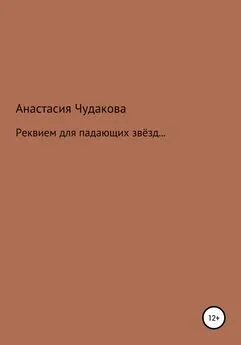 Анастасия Чудакова

Реквием для падающих звёзд…

12+